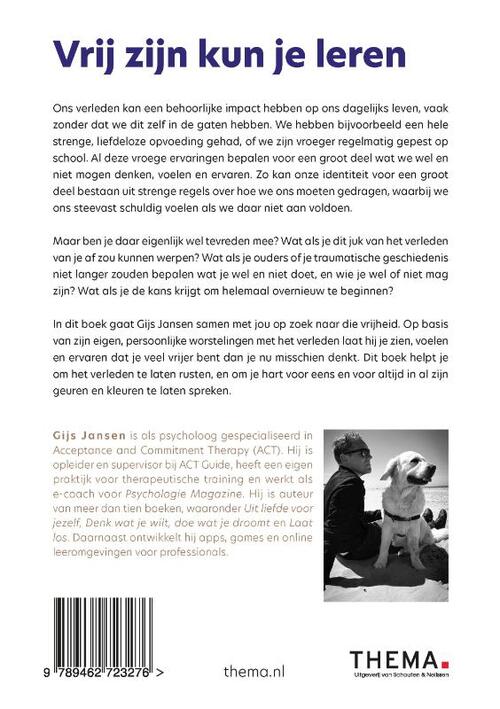 Vrij zijn kun je leren

Ons verleden kan een behoorlijke impact hebben op ons dagelijks leven, vaak zonder dat we dit zelf in de gaten hebben. We hebben bijvoorbeeld een hele strenge, liefdeloze opvoeding gehad, of we zijn vroeger regelmatig gepest op school. Al deze vroege ervaringen bepalen voor een groot deel wat we wel en niet mogen denken, voelen en ervaren. Zo kan onze identiteit voor een groot deel bestaan uit strenge regels over hoe we ons moeten gedragen, waarbij we ons steevast schuldig voelen als we daar niet aan voldoen.

Maar ben je daar eigenlijk wel tevreden mee? Wat als je dit juk van het verleden van je af zou kunnen werpen? Wat als je ouders of je traumatische geschiedenis niet langer zouden bepalen wat je wel en niet doet, en wie je wel of niet mag zijn? Wat als je de kans krijgt om helemaal overnieuw te beginnen?

In dit boek gaat Gijs Jansen samen met jou op zoek naar die vrijheid. Op basis van zijn eigen, persoonlijke worstelingen met het verleden laat hij je zien, voelen en ervaren dat je veel vrijer bent dan je nu misschien denkt. Dit boek helpt je om het verleden te laten rusten, en om je hart voor eens en voor altijd in al zijn geuren en kleuren te laten spreken.

Gijs Jansen is als psycholoog gespecialiseerd in Acceptance and Commitment Therapy (ACT). Hij is opleider en supervisor bij ACT Guide, heeft een eigen praktijk voor therapeutische training en werkt als e-coach voor Psychologie Magazine. Hij is auteur van meer dan tien boeken, waaronder Uit liefde voor jezelf, Denk wat je wilt, doe wat je droomt en Laat los. Daarnaast ontwikkelt hij apps, games en online leeromgevingen voor professionals.

9 789462 723276 >

thema.nl

THEMA.
Uitgeverij van Schouten & Nelissen